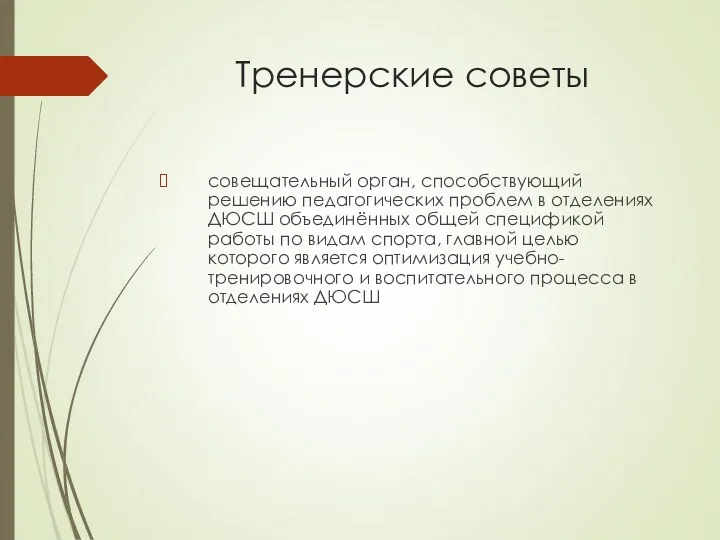 Тренерские советы

совещательный орган, способствующий решению педагогических проблем в отделениях ДЮСШ объединённых общей спецификой работы по видам спорта, главной целью которого является оптимизация учебно-тренировочного и воспитательного процесса в отделениях ДЮСШ